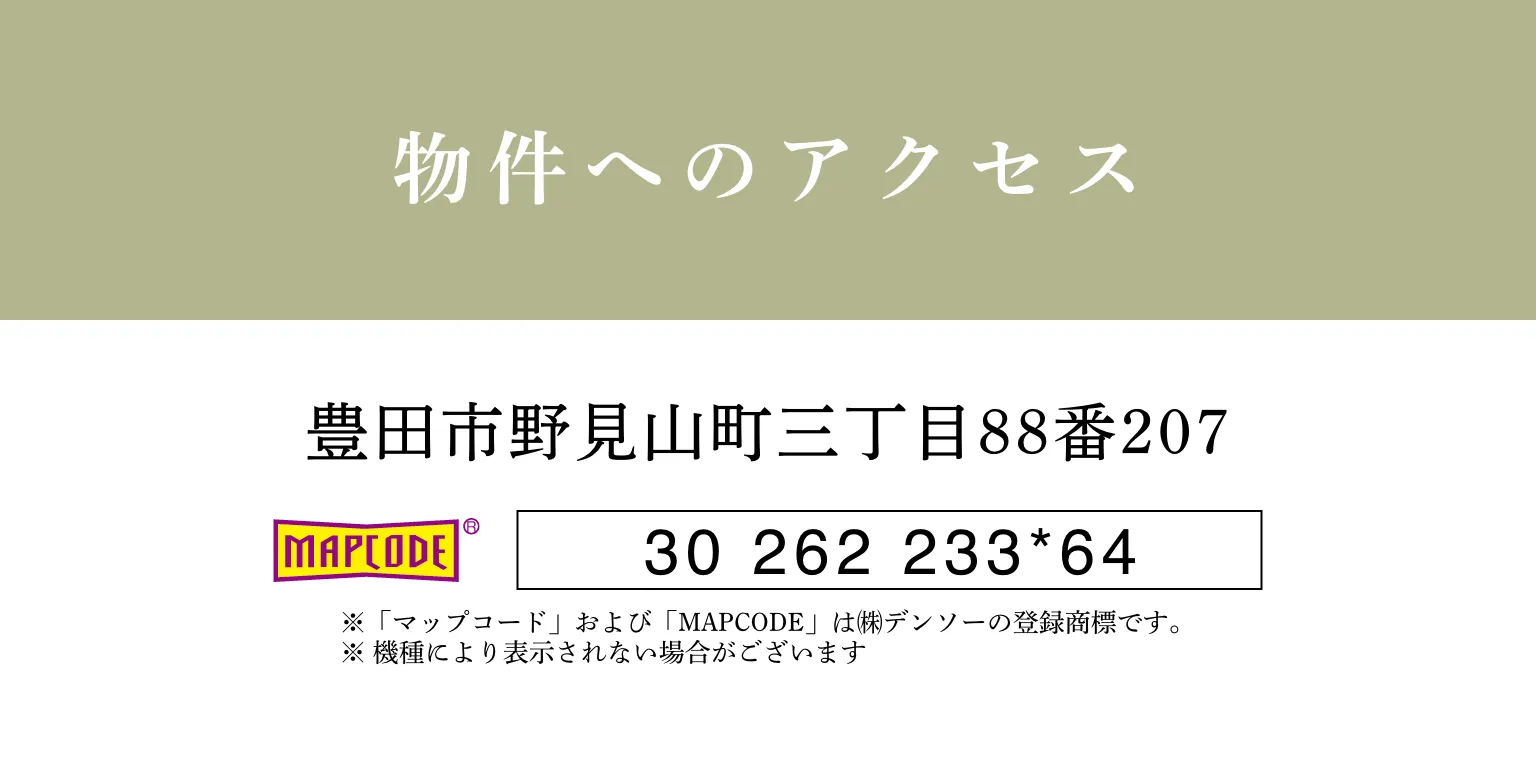 物件へのアクセス

豊田市野見山町三丁目88番207

MAPCODE®

30 262 233*64

※「マップコード」および「MAPCODE」は㈱デンソーの登録商標です。
※ 機種により表示されない場合がございます